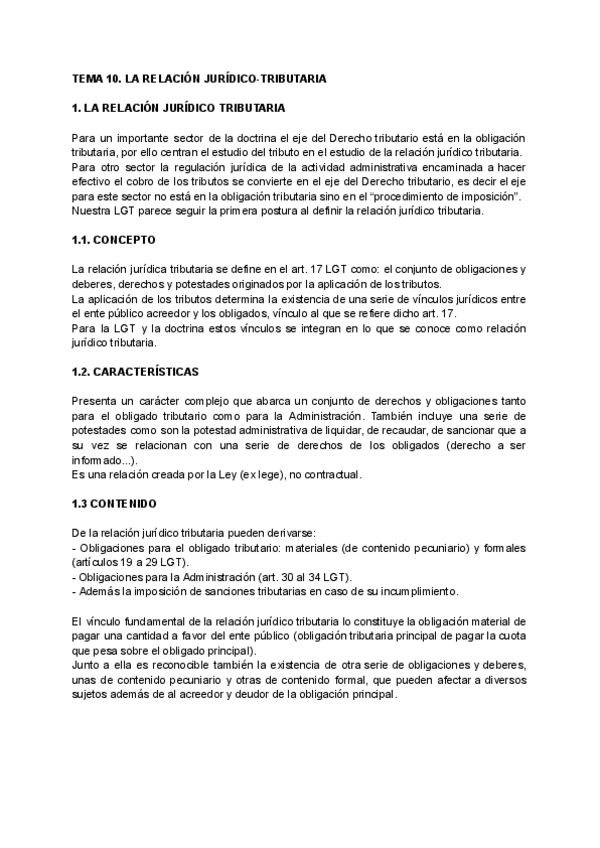 TEMA 10. LA RELACIÓN JURÍDICO-TRIBUTARIA

1. LA RELACIÓN JURÍDICO TRIBUTARIA

Para un importante sector de la doctrina el eje del Derecho tributario está en la obligación tributaria, por ello centran el estudio del tributo en el estudio de la relación jurídico tributaria.
Para otro sector la regulación jurídica de la actividad administrativa encaminada a hacer efectivo el cobro de los tributos se convierte en el eje del Derecho tributario, es decir el eje para este sector no está en la obligación tributaria sino en el "procedimiento de imposición".
Nuestra LGT parece seguir la primera postura al definir la relación jurídico tributaria.

1.1. CONCEPTO

La relación jurídica tributaria se define en el art. 17 LGT como: el conjunto de obligaciones y deberes, derechos y potestades originados por la aplicación de los tributos.
La aplicación de los tributos determina la existencia de una serie de vínculos jurídicos entre el ente público acreedor y los obligados, vínculo al que se refiere dicho art. 17.
Para la LGT y la doctrina estos vínculos se integran en lo que se conoce como relación jurídico tributaria.

1.2. CARACTERÍSTICAS

Presenta un carácter complejo que abarca un conjunto de derechos y obligaciones tanto para el obligado tributario como para la Administración. También incluye una serie de potestades como son la potestad administrativa de liquidar, de recaudar, de sancionar que a su vez se relacionan con una serie de derechos de los obligados (derecho a ser informado...).
Es una relación creada por la Ley (ex lege), no contractual.

1.3 CONTENIDO

De la relación jurídico tributaria pueden derivarse:
- Obligaciones para el obligado tributario: materiales (de contenido pecuniario) y formales (artículos 19 a 29 LGT).
- Obligaciones para la Administración (art. 30 al 34 LGT).
- Además la imposición de sanciones tributarias en caso de su incumplimiento.

El vínculo fundamental de la relación jurídico tributaria lo constituye la obligación material de pagar una cantidad a favor del ente público (obligación tributaria principal de pagar la cuota que pesa sobre el obligado principal).
Junto a ella es reconocible también la existencia de otra serie de obligaciones y deberes, unas de contenido pecuniario y otras de contenido formal, que pueden afectar a diversos sujetos además de al acreedor y deudor de la obligación principal.